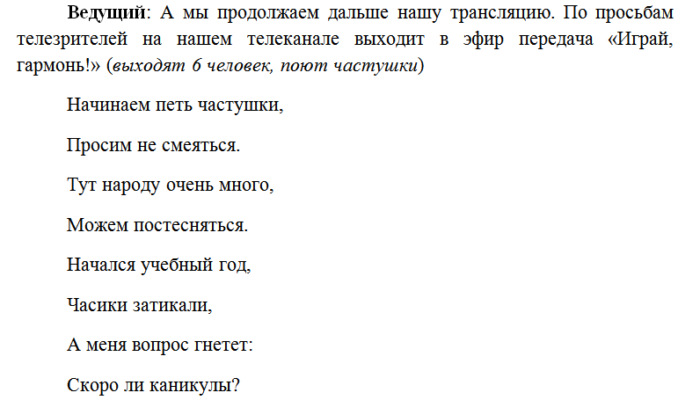 Ведущий: А мы продолжаем дальше нашу трансляцию. По просьбам телезрителей на нашем телеканале выходит в эфир передача «Играй, гармонь!» (выходят 6 человек, поют частушки)

Начинаем петь частушки,

Просим не смеяться.

Тут народу очень много,

Можем постесняться.

Начался учебный год,

Часики затикали,

А меня вопрос гнетет:

Скоро ли каникулы?